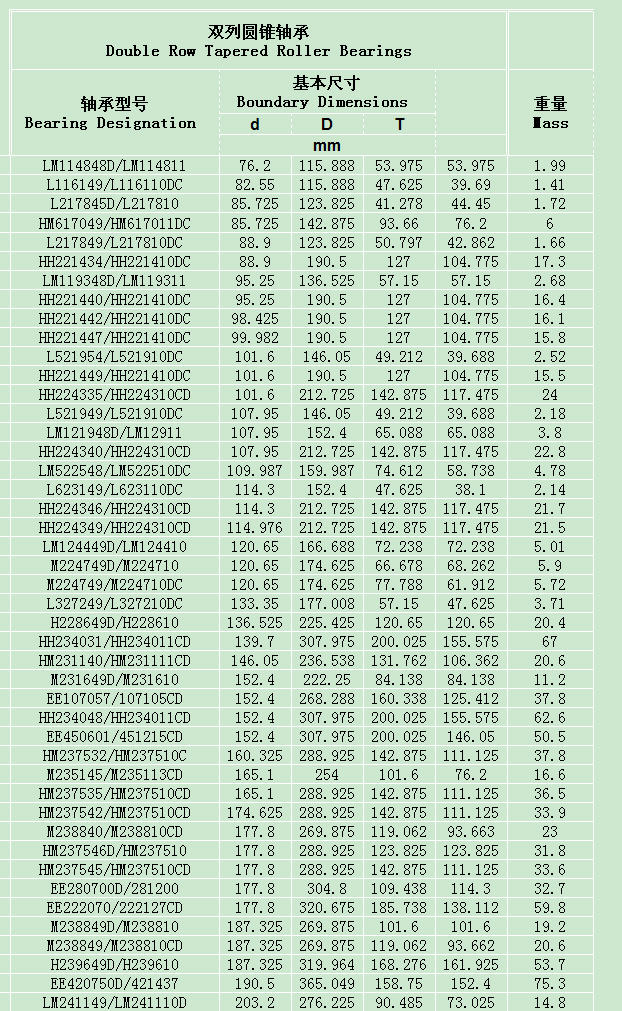 双列圆锥轴承
Double Row Tapered Roller Bearings

| 轴承型号 Bearing Designation | 基本尺寸 Boundary Dimensions d | D | T | | 重量 Mass |
|---|---|---|---|---|---|
| | mm | | | | |
| LM114848D/LM114811 | 76.2 | 115.888 | 53.975 | 53.975 | 1.99 |
| L116149/L116110DC | 82.55 | 115.888 | 47.625 | 39.69 | 1.41 |
| L217845D/L217810 | 85.725 | 123.825 | 41.278 | 44.45 | 1.72 |
| HM617049/HM617011DC | 85.725 | 142.875 | 93.66 | 76.2 | 6 |
| L217849/L217810DC | 88.9 | 123.825 | 50.797 | 42.862 | 1.66 |
| HH221434/HH221410DC | 88.9 | 190.5 | 127 | 104.775 | 17.3 |
| LM119348D/LM119311 | 95.25 | 136.525 | 57.15 | 57.15 | 2.68 |
| HH221440/HH221410DC | 95.25 | 190.5 | 127 | 104.775 | 16.4 |
| HH221442/HH221410DC | 98.425 | 190.5 | 127 | 104.775 | 16.1 |
| HH221447/HH221410DC | 99.982 | 190.5 | 127 | 104.775 | 15.8 |
| L521954/L521910DC | 101.6 | 146.05 | 49.212 | 39.688 | 2.52 |
| HH221449/HH221410DC | 101.6 | 190.5 | 127 | 104.775 | 15.5 |
| HH224335/HH224310CD | 101.6 | 212.725 | 142.875 | 117.475 | 24 |
| L521949/L521910DC | 107.95 | 146.05 | 49.212 | 39.688 | 2.18 |
| LM121948D/LM12911 | 107.95 | 152.4 | 65.088 | 65.088 | 3.8 |
| HH224340/HH224310CD | 107.95 | 212.725 | 142.875 | 117.475 | 22.8 |
| LM522548/LM522510DC | 109.987 | 159.987 | 74.612 | 58.738 | 4.78 |
| L623149/L623110DC | 114.3 | 152.4 | 47.625 | 38.1 | 2.14 |
| HH224346/HH224310CD | 114.3 | 212.725 | 142.875 | 117.475 | 21.7 |
| HH224349/HH224310CD | 114.976 | 212.725 | 142.875 | 117.475 | 21.5 |
| LM124449D/LM124410 | 120.65 | 166.688 | 72.238 | 72.238 | 5.01 |
| M224749D/M224710 | 120.65 | 174.625 | 66.678 | 68.262 | 5.9 |
| M224749/M224710DC | 120.65 | 174.625 | 77.788 | 61.912 | 5.72 |
| L327249/L327210DC | 133.35 | 177.008 | 57.15 | 47.625 | 3.71 |
| H228649D/H228610 | 136.525 | 225.425 | 120.65 | 120.65 | 20.4 |
| HH234031/HH234011CD | 139.7 | 307.975 | 200.025 | 155.575 | 67 |
| HM231140/HM231111CD | 146.05 | 236.538 | 131.762 | 106.362 | 20.6 |
| M231649D/M231610 | 152.4 | 222.25 | 84.138 | 84.138 | 11.2 |
| EE107057/107105CD | 152.4 | 268.288 | 160.338 | 125.412 | 37.8 |
| HH234048/HH234011CD | 152.4 | 307.975 | 200.025 | 155.575 | 62.6 |
| EE450601/451215CD | 152.4 | 307.975 | 200.025 | 146.05 | 50.5 |
| HM237532/HM237510C | 160.325 | 288.925 | 142.875 | 111.125 | 37.8 |
| M235145/M235113CD | 165.1 | 254 | 101.6 | 76.2 | 16.6 |
| HM237535/HM237510CD | 165.1 | 288.925 | 142.875 | 111.125 | 36.5 |
| HM237542/HM237510CD | 174.625 | 288.925 | 142.875 | 111.125 | 33.9 |
| M238840/M238810CD | 177.8 | 269.875 | 119.062 | 93.663 | 23 |
| HM237546D/HM237510 | 177.8 | 288.925 | 123.825 | 123.825 | 31.8 |
| HM237545/HM237510CD | 177.8 | 288.925 | 142.875 | 111.125 | 33.6 |
| EE280700D/281200 | 177.8 | 304.8 | 109.438 | 114.3 | 32.7 |
| EE222070/222127CD | 177.8 | 320.675 | 185.738 | 138.112 | 59.8 |
| M238849D/M238810 | 187.325 | 269.875 | 101.6 | 101.6 | 19.2 |
| M238849/M238810CD | 187.325 | 269.875 | 119.062 | 93.662 | 20.6 |
| H239649D/H239610 | 187.325 | 319.964 | 168.276 | 161.925 | 53.7 |
| EE420750D/421437 | 190.5 | 365.049 | 158.75 | 152.4 | 75.3 |
| LM241149/LM241110D | 203.2 | 276.225 | 90.485 | 73.025 | 14.8 |